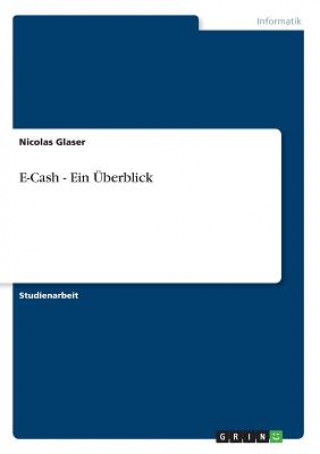 Informatik

Nicolas Glaser

E-Cash - Ein Überblick

Studienarbeit

GRIN